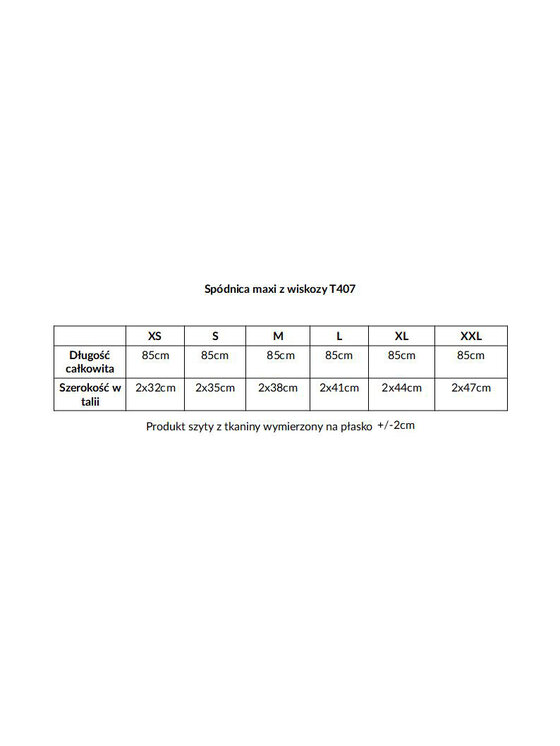 Spódnica maxi z wiskozy T407

|  | XS | S | M | L | XL | XXL |
|---|---|---|---|---|---|---|
| Długość całkowita | 85cm | 85cm | 85cm | 85cm | 85cm | 85cm |
| Szerokość w talii | 2x32cm | 2x35cm | 2x38cm | 2x41cm | 2x44cm | 2x47cm |

Produkt szyty z tkaniny wymierzony na płasko +/-2cm